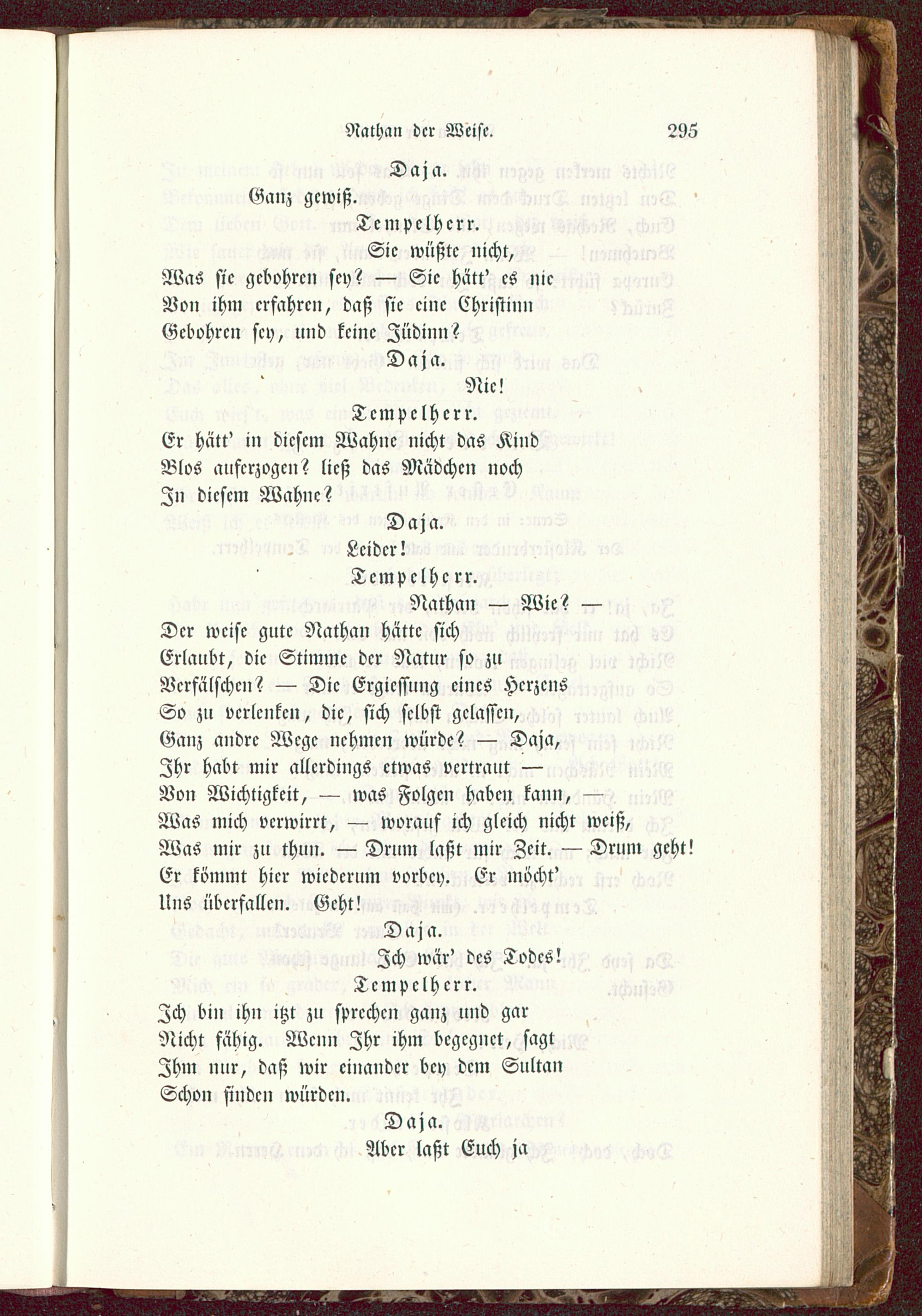 Nathan der Weise. 295

Daja.

Ganz gewiß.

Tempelherr.

Sie wüßte nicht,
Was sie gebohren sey? — Sie hätt' es nie
Von ihm erfahren, daß sie eine Christinn
Gebohren sey, und keine Jüdinn?

Daja.

Nie!

Tempelherr.

Er hätt' in diesem Wahne nicht das Kind
Blos auferzogen? ließ das Mädchen noch
In diesem Wahne?

Daja.

Leider!

Tempelherr.

Nathan — Wie? —
Der weise gute Nathan hätte sich
Erlaubt, die Stimme der Natur so zu
Verfälschen? — Die Ergiessung eines Herzens
So zu verlenken, die, sich selbst gelassen,
Ganz andre Wege nehmen würde? — Daja,
Ihr habt mir allerdings etwas vertraut —
Von Wichtigkeit, — was Folgen haben kann, —
Was mich verwirrt, — worauf ich gleich nicht weiß,
Was mir zu thun. — Drum laßt mir Zeit. — Drum geht!
Er kömmt hier wiederum vorbey. Er möcht'
Uns überfallen. Geht!

Daja.

Ich wär' des Todes!

Tempelherr.

Ich bin ihn itzt zu sprechen ganz und gar
Nicht fähig. Wenn Ihr ihm begegnet, sagt
Ihm nur, daß wir einander bey dem Sultan
Schon finden würden.

Daja.

Aber laßt Euch ja